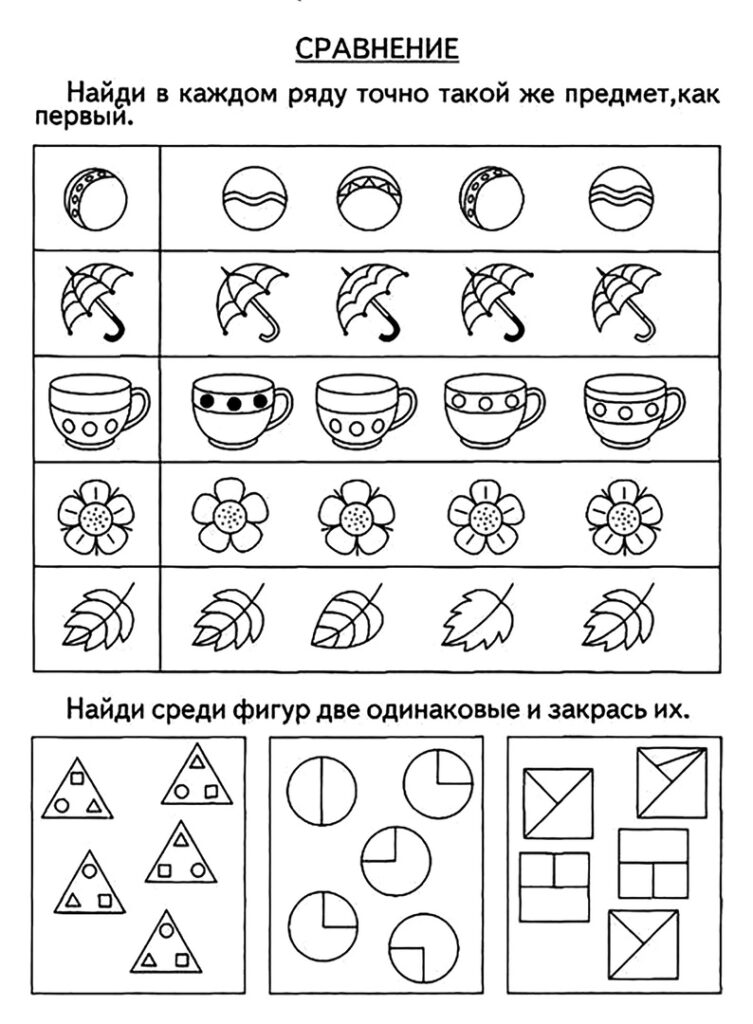 СРАВНЕНИЕ

Найди в каждом ряду точно такой же предмет,как первый.

Найди среди фигур две одинаковые и закрась их.